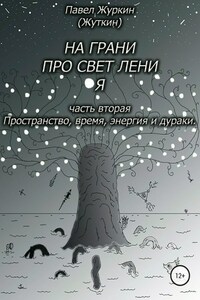 Павел Журкин
(Жуткин)

НА ГРАНИ
ПРО СВЕТ ЛЕНИ
Я

часть вторая
Пространство, время, энергия и дураки.

12+